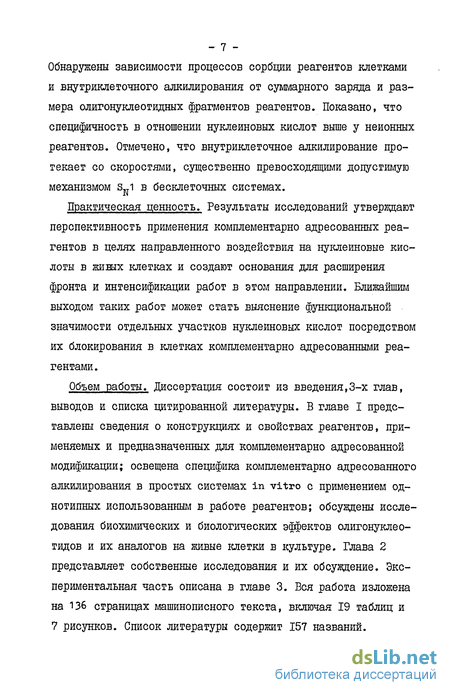 - 7 -

Обнаружены зависимости процессов сорбции реагентов клетками и внутриклеточного алкилирования от суммарного заряда и размера олигонуклеотидных фрагментов реагентов. Показано, что специфичность в отношении нуклеиновых кислот выше у неионных реагентов. Отмечено, что внутриклеточное алкилирование протекает со скоростями, существенно превосходящими допустимую механизмом $S_N1$ в бесклеточных системах.

Практическая ценность. Результаты исследований утверждают перспективность применения комплементарно адресованных реагентов в целях направленного воздействия на нуклеиновые кислоты в живых клетках и создают основания для расширения фронта и интенсификации работ в этом направлении. Ближайшим выходом таких работ может стать выяснение функциональной значимости отдельных участков нуклеиновых кислот посредством их блокирования в клетках комплементарно адресованными реагентами.

Объем работы. Диссертация состоит из введения,3-х глав, выводов и списка цитированной литературы. В главе I представлены сведения о конструкциях и свойствах реагентов, применяемых и предназначенных для комплементарно адресованной модификации; освещена специфика комплементарно адресованного алкилирования в простых системах in vitro с применением однотипных использованным в работе реагентов; обсуждены исследования биохимических и биологических эффектов олигонуклеотидов и их аналогов на живые клетки в культуре. Глава 2 представляет собственные исследования и их обсуждение. Экспериментальная часть описана в главе 3. Вся работа изложена на 136 страницах машинописного текста, включая I9 таблиц и 7 рисунков. Список литературы содержит I57 названий.

dsLib.net
библиотека диссертаций